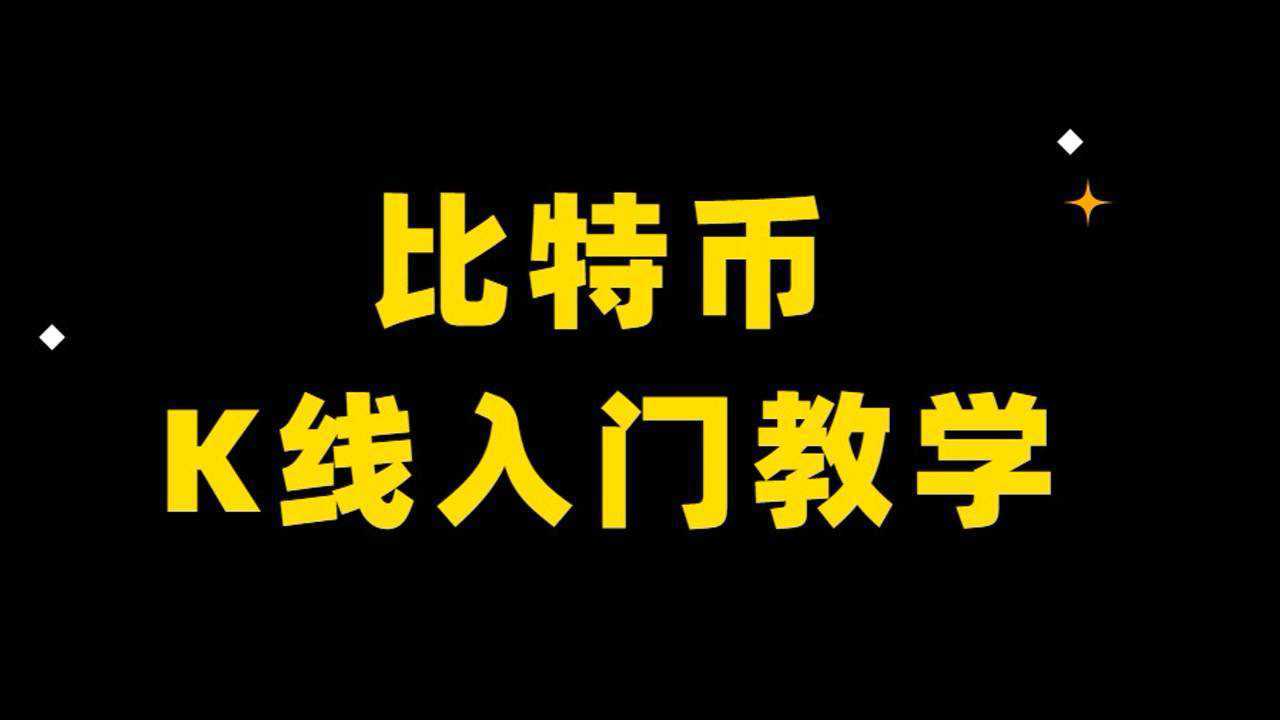 比特币
K线入门教学